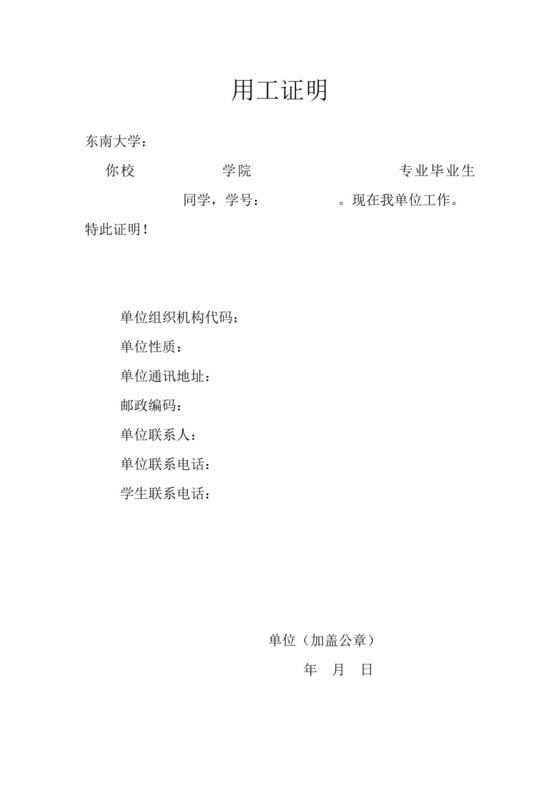 用工证明

东南大学：

你校 学院 专业毕业生 同学，学号： 。现在我单位工作。

特此证明！

单位组织机构代码：

单位性质：

单位通讯地址：

邮政编码：

单位联系人：

单位联系电话：

学生联系电话：

单位（加盖公章）

年 月 日